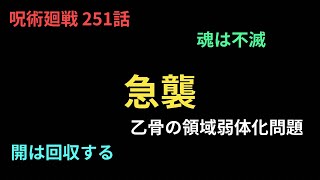 呪術廻戦 251話

魂は不滅

急襲

乙骨の領域弱体化問題

開は回収する